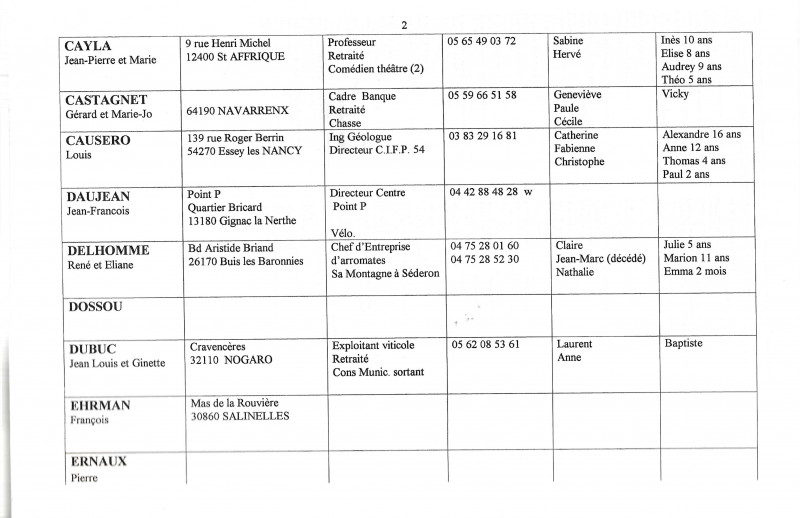 2

| | | | | | |
|---|---|---|---|---|---|
| **CAYLA** Jean-Pierre et Marie | 9 rue Henri Michel 12400 St AFFRIQUE | Professeur Retraité Comédien théâtre (2) | 05 65 49 03 72 | Sabine Hervé | Inès 10 ans Elise 8 ans Audrey 9 ans Théo 5 ans |
| **CASTAGNET** Gérard et Marie-Jo | 64190 NAVARRENX | Cadre Banque Retraité Chasse | 05 59 66 51 58 | Geneviève Paule Cécile | Vicky |
| **CAUSERO** Louis | 139 rue Roger Berrin 54270 Essey les NANCY | Ing Géologue Directeur C.I.F.P. 54 | 03 83 29 16 81 | Catherine Fabienne Christophe | Alexandre 16 ans Anne 12 ans Thomas 4 ans Paul 2 ans |
| **DAUJEAN** Jean-Francois | Point P Quartier Bricard 13180 Gignac la Nerthe | Directeur Centre Point P Vélo. | 04 42 88 48 28 w | | |
| **DELHOMME** René et Eliane | Bd Aristide Briand 26170 Buis les Baronnies | Chef d'Entreprise d'arromates Sa Montagne à Séderon | 04 75 28 01 60 04 75 28 52 30 | Claire Jean-Marc (décédé) Nathalie | Julie 5 ans Marion 11 ans Emma 2 mois |
| **DOSSOU** | | | | | |
| **DUBUC** Jean Louis et Ginette | Cravencères 32110 NOGARO | Exploitant viticole Retraité Cons Munic. sortant | 05 62 08 53 61 | Laurent Anne | Baptiste |
| **EHRMAN** François | Mas de la Rouvière 30860 SALINELLES | | | | |
| **ERNAUX** Pierre | | | | | |